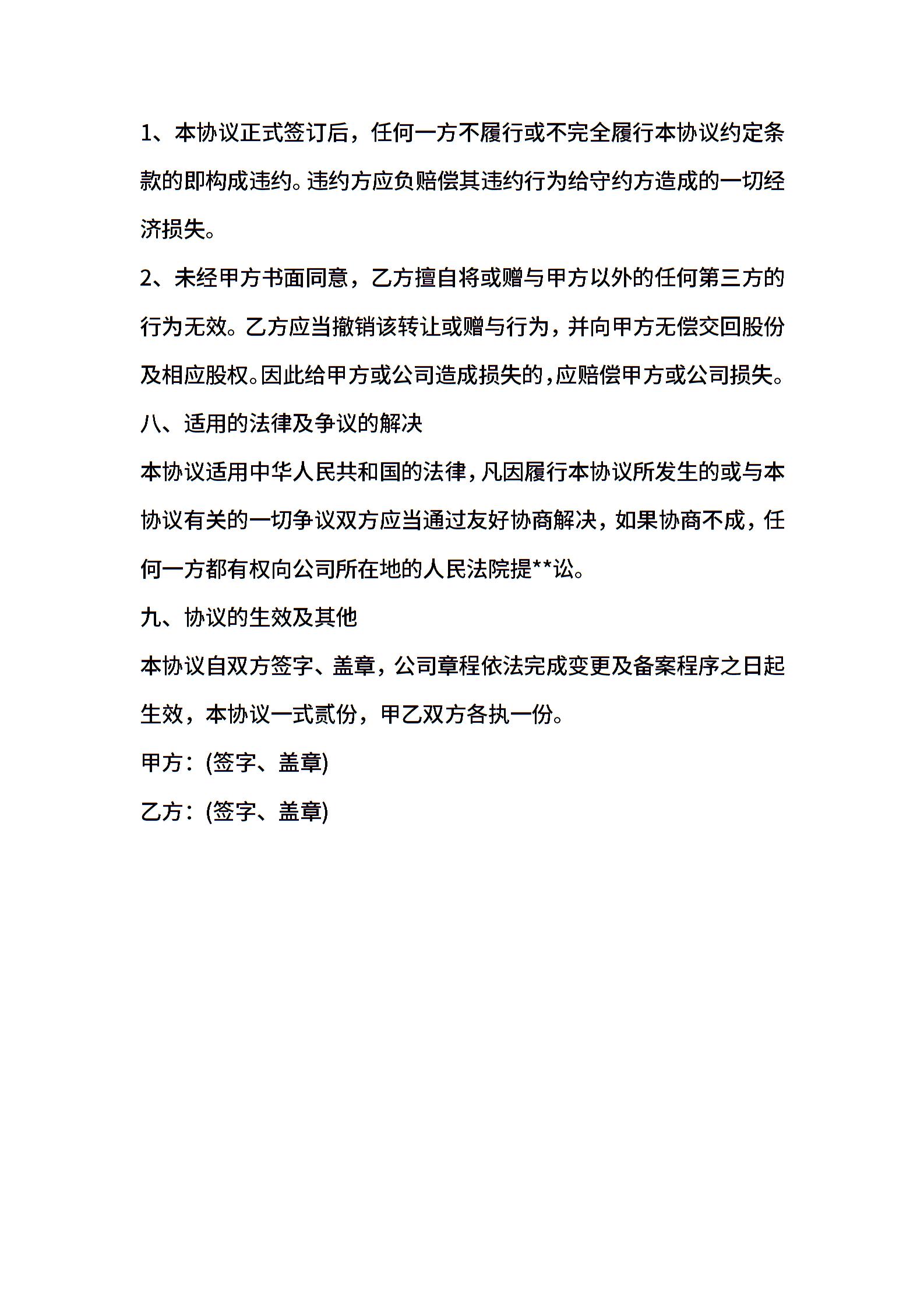 1、本协议正式签订后，任何一方不履行或不完全履行本协议约定条款的即构成违约。违约方应负赔偿其违约行为给守约方造成的一切经济损失。

2、未经甲方书面同意，乙方擅自将或赠与甲方以外的任何第三方的行为无效。乙方应当撤销该转让或赠与行为，并向甲方无偿交回股份及相应股权。因此给甲方或公司造成损失的，应赔偿甲方或公司损失。

八、适用的法律及争议的解决

本协议适用中华人民共和国的法律，凡因履行本协议所发生的或与本协议有关的一切争议双方应当通过友好协商解决，如果协商不成，任何一方都有权向公司所在地的人民法院提**讼。

九、协议的生效及其他

本协议自双方签字、盖章，公司章程依法完成变更及备案程序之日起生效，本协议一式贰份，甲乙双方各执一份。

甲方：(签字、盖章)

乙方：(签字、盖章)